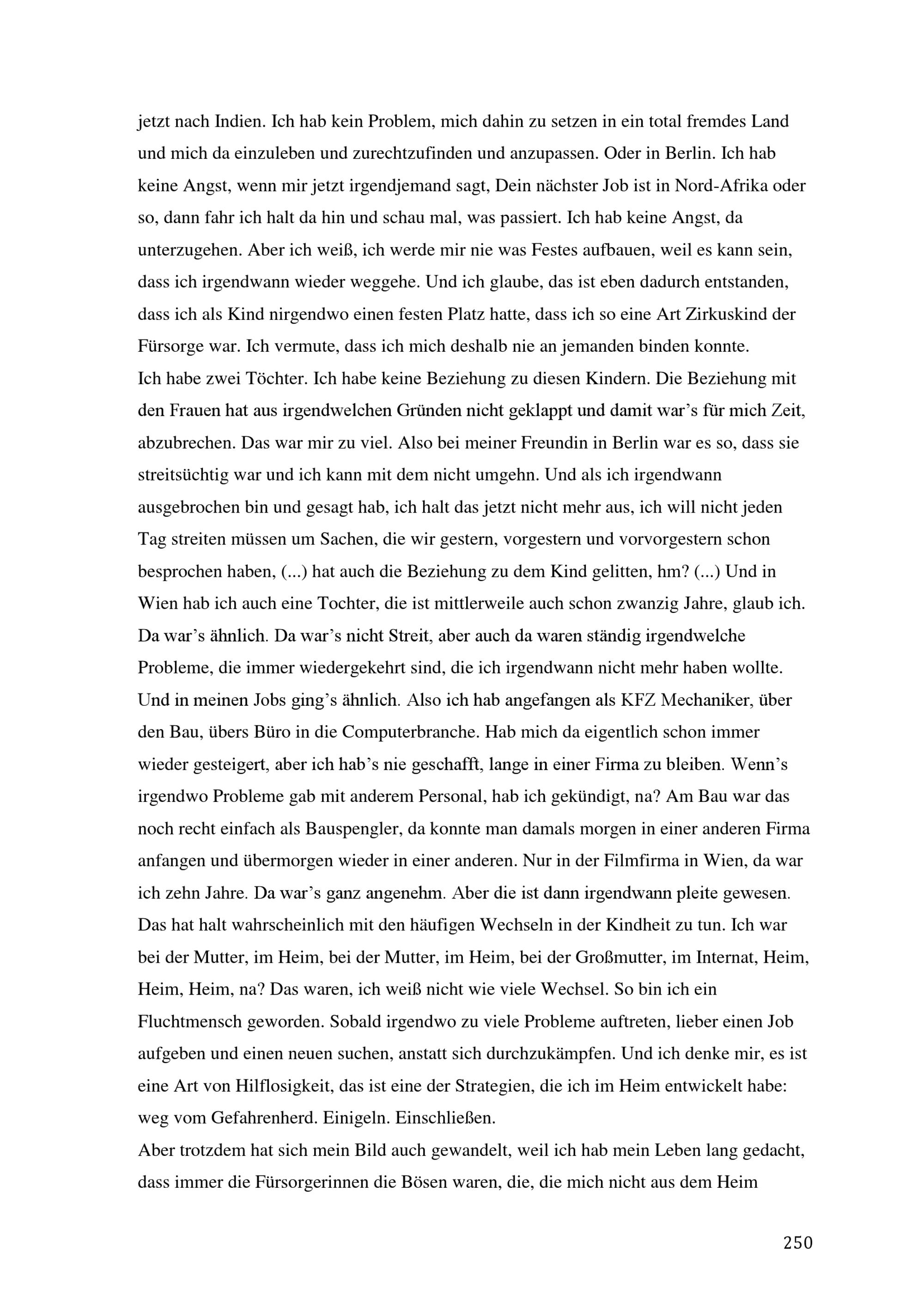 jetzt nach Indien. Ich hab kein Problem, mich dahin zu setzen in ein total fremdes Land und mich da einzuleben und zurechtzufinden und anzupassen. Oder in Berlin. Ich hab keine Angst, wenn mir jetzt irgendjemand sagt, Dein nächster Job ist in Nord-Afrika oder so, dann fahr ich halt da hin und schau mal, was passiert. Ich hab keine Angst, da unterzugehen. Aber ich weiß, ich werde mir nie was Festes aufbauen, weil es kann sein, dass ich irgendwann wieder weggehe. Und ich glaube, das ist eben dadurch entstanden, dass ich als Kind nirgendwo einen festen Platz hatte, dass ich so eine Art Zirkuskind der Fürsorge war. Ich vermute, dass ich mich deshalb nie an jemanden binden konnte.
Ich habe zwei Töchter. Ich habe keine Beziehung zu diesen Kindern. Die Beziehung mit den Frauen hat aus irgendwelchen Gründen nicht geklappt und damit war's für mich Zeit, abzubrechen. Das war mir zu viel. Also bei meiner Freundin in Berlin war es so, dass sie streitsüchtig war und ich kann mit dem nicht umgehn. Und als ich irgendwann ausgebrochen bin und gesagt hab, ich halt das jetzt nicht mehr aus, ich will nicht jeden Tag streiten müssen um Sachen, die wir gestern, vorgestern und vorvorgestern schon besprochen haben, (...) hat auch die Beziehung zu dem Kind gelitten, hm? (...) Und in Wien hab ich auch eine Tochter, die ist mittlerweile auch schon zwanzig Jahre, glaub ich. Da war's ähnlich. Da war's nicht Streit, aber auch da waren ständig irgendwelche Probleme, die immer wiedergekehrt sind, die ich irgendwann nicht mehr haben wollte. Und in meinen Jobs ging's ähnlich. Also ich hab angefangen als KFZ Mechaniker, über den Bau, übers Büro in die Computerbranche. Hab mich da eigentlich schon immer wieder gesteigert, aber ich hab's nie geschafft, lange in einer Firma zu bleiben. Wenn's irgendwo Probleme gab mit anderem Personal, hab ich gekündigt, na? Am Bau war das noch recht einfach als Bauspengler, da konnte man damals morgen in einer anderen Firma anfangen und übermorgen wieder in einer anderen. Nur in der Filmfirma in Wien, da war ich zehn Jahre. Da war's ganz angenehm. Aber die ist dann irgendwann pleite gewesen. Das hat halt wahrscheinlich mit den häufigen Wechseln in der Kindheit zu tun. Ich war bei der Mutter, im Heim, bei der Mutter, im Heim, bei der Großmutter, im Internat, Heim, Heim, Heim, na? Das waren, ich weiß nicht wie viele Wechsel. So bin ich ein Fluchtmensch geworden. Sobald irgendwo zu viele Probleme auftreten, lieber einen Job aufgeben und einen neuen suchen, anstatt sich durchzukämpfen. Und ich denke mir, es ist eine Art von Hilflosigkeit, das ist eine der Strategien, die ich im Heim entwickelt habe: weg vom Gefahrenherd. Einigeln. Einschließen.
Aber trotzdem hat sich mein Bild auch gewandelt, weil ich hab mein Leben lang gedacht, dass immer die Fürsorgerinnen die Bösen waren, die, die mich nicht aus dem Heim

250